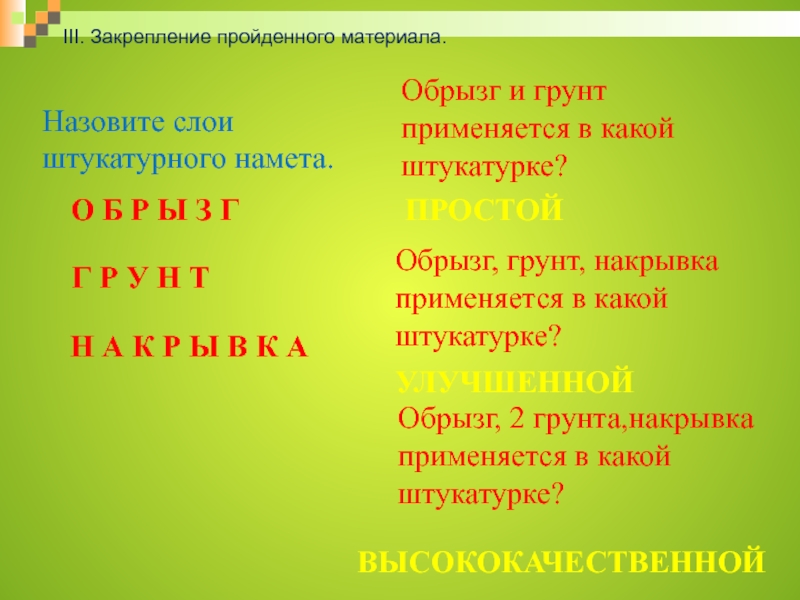 III. Закрепление пройденного материала.

Назовите слои штукатурного намета.

О Б Р Ы З Г

Г Р У Н Т

Н А К Р Ы В К А

Обрызг и грунт применяется в какой штукатурке?

ПРОСТОЙ

Обрызг, грунт, накрывка применяется в какой штукатурке?

УЛУЧШЕННОЙ

Обрызг, 2 грунта,накрывка применяется в какой штукатурке?

ВЫСОКОКАЧЕСТВЕННОЙ